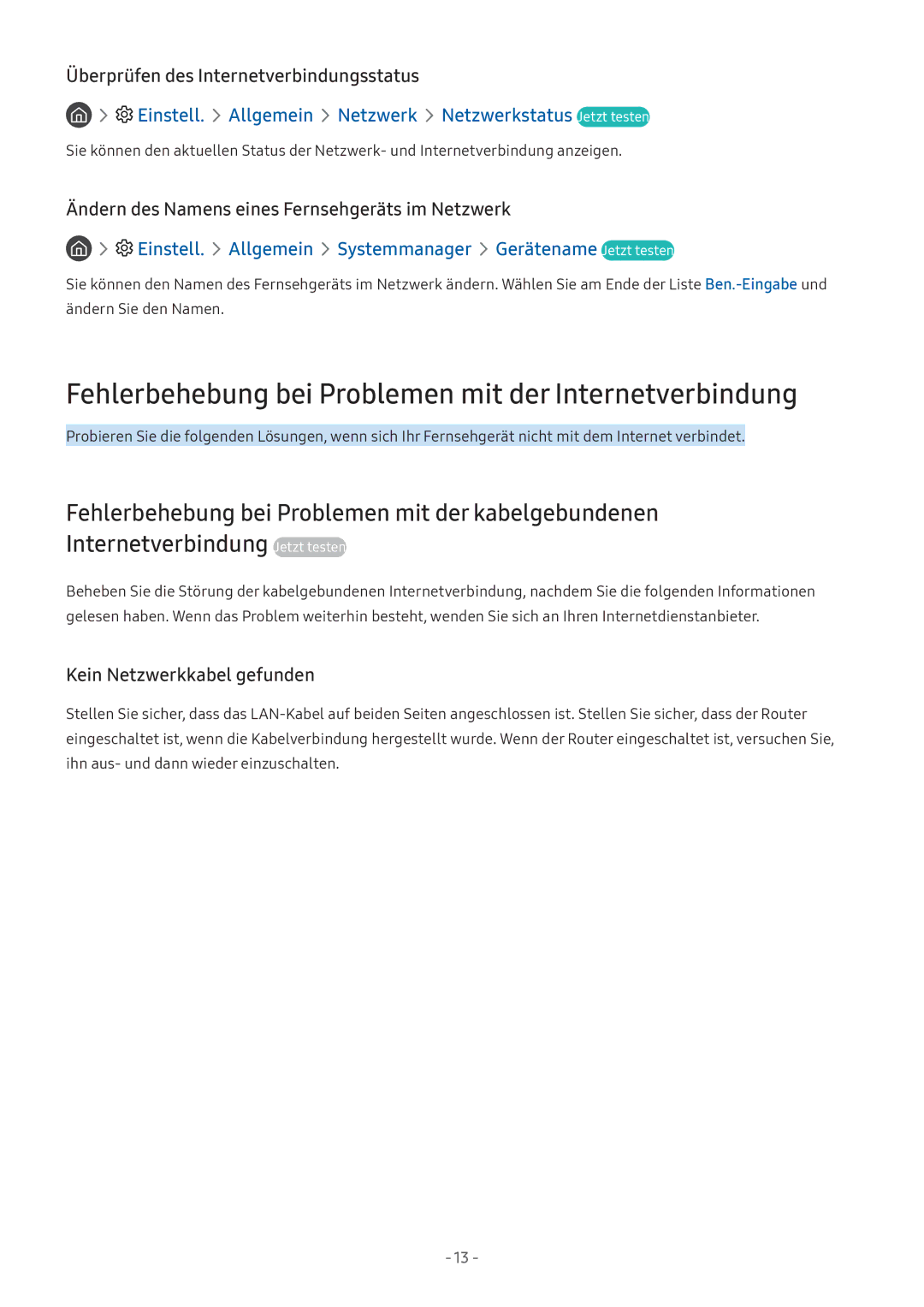 Überprüfen des Internetverbindungsstatus

> Einstell. > Allgemein > Netzwerk > Netzwerkstatus Jetzt testen

Sie können den aktuellen Status der Netzwerk- und Internetverbindung anzeigen.

Ändern des Namens eines Fernsehgeräts im Netzwerk

> Einstell. > Allgemein > Systemmanager > Gerätename Jetzt testen

Sie können den Namen des Fernsehgeräts im Netzwerk ändern. Wählen Sie am Ende der Liste Ben.-Eingabe und ändern Sie den Namen.

Fehlerbehebung bei Problemen mit der Internetverbindung

Probieren Sie die folgenden Lösungen, wenn sich Ihr Fernsehgerät nicht mit dem Internet verbindet.

Fehlerbehebung bei Problemen mit der kabelgebundenen Internetverbindung Jetzt testen

Beheben Sie die Störung der kabelgebundenen Internetverbindung, nachdem Sie die folgenden Informationen gelesen haben. Wenn das Problem weiterhin besteht, wenden Sie sich an Ihren Internetdienstanbieter.

Kein Netzwerkkabel gefunden

Stellen Sie sicher, dass das LAN-Kabel auf beiden Seiten angeschlossen ist. Stellen Sie sicher, dass der Router eingeschaltet ist, wenn die Kabelverbindung hergestellt wurde. Wenn der Router eingeschaltet ist, versuchen Sie, ihn aus- und dann wieder einzuschalten.

- 13 -